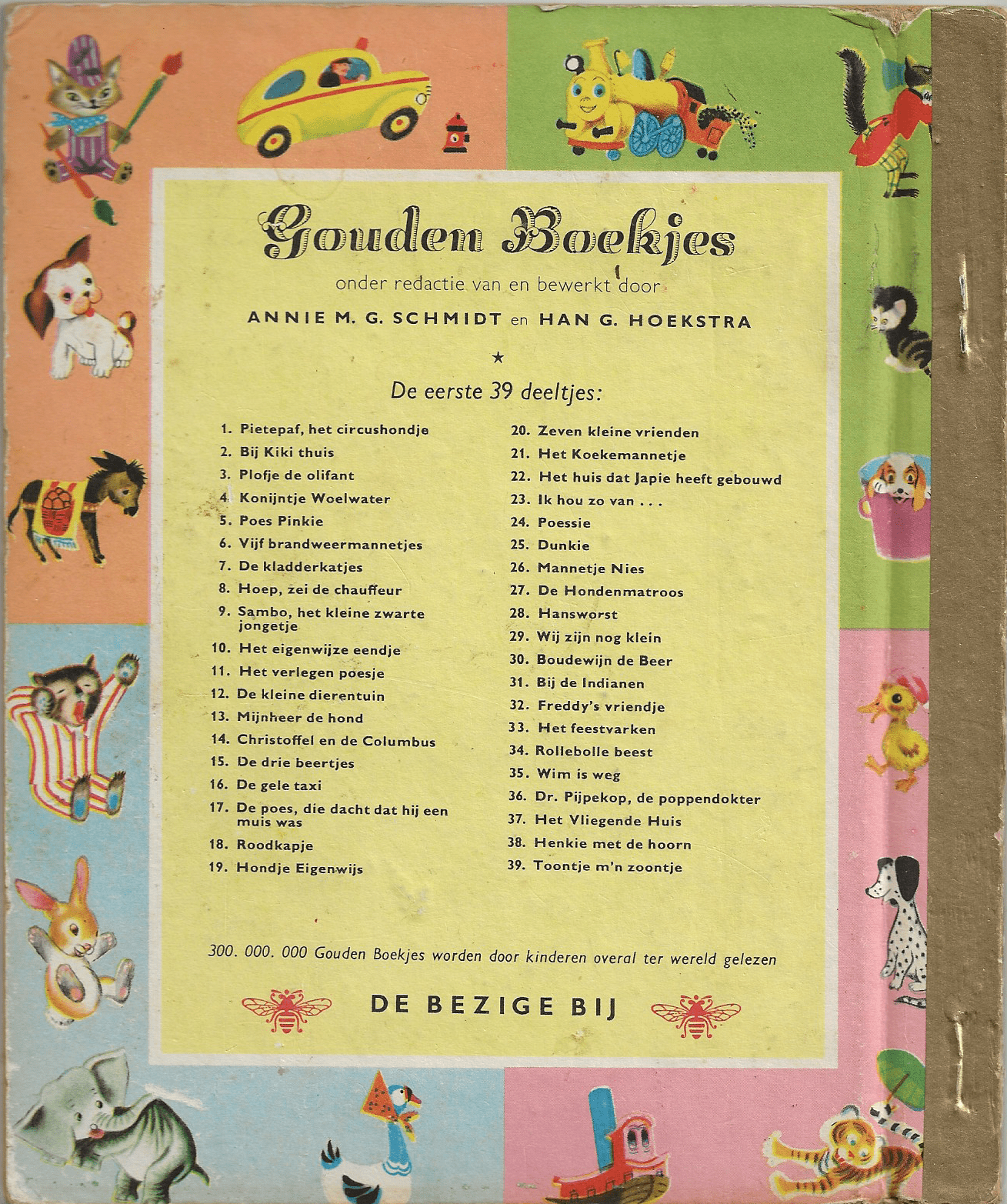 Gouden Boekjes

onder redactie van en bewerkt door

ANNIE M. G. SCHMIDT en HAN G. HOEKSTRA

★

De eerste 39 deeltjes:

1. Pietepaf, het circushondje
2. Bij Kiki thuis
3. Plofje de olifant
4. Konijntje Woelwater
5. Poes Pinkie
6. Vijf brandweermannetjes
7. De kladderkatjes
8. Hoep, zei de chauffeur
9. Sambo, het kleine zwarte jongetje
10. Het eigenwijze eendje
11. Het verlegen poesje
12. De kleine dierentuin
13. Mijnheer de hond
14. Christoffel en de Columbus
15. De drie beertjes
16. De gele taxi
17. De poes, die dacht dat hij een muis was
18. Roodkapje
19. Hondje Eigenwijs

20. Zeven kleine vrienden
21. Het Koekemannetje
22. Het huis dat Japie heeft gebouwd
23. Ik hou zo van . . .
24. Poessie
25. Dunkie
26. Mannetje Nies
27. De Hondenmatroos
28. Hansworst
29. Wij zijn nog klein
30. Boudewijn de Beer
31. Bij de Indianen
32. Freddy's vriendje
33. Het feestvarken
34. Rollebolle beest
35. Wim is weg
36. Dr. Pijpekop, de poppendokter
37. Het Vliegende Huis
38. Henkie met de hoorn
39. Toontje m'n zoontje

300. 000. 000 Gouden Boekjes worden door kinderen overal ter wereld gelezen

DE BEZIGE BIJ